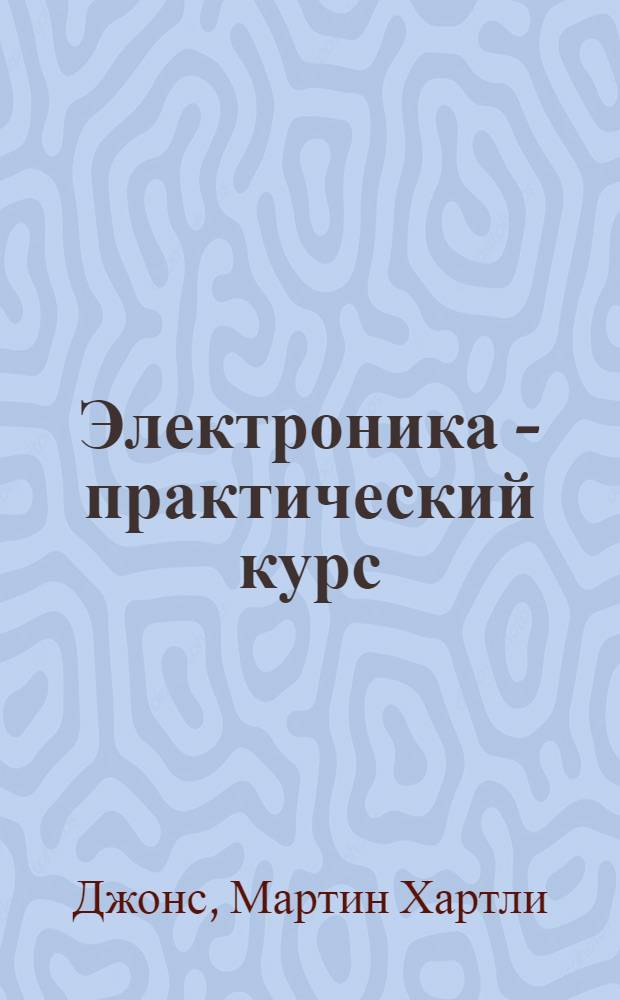 Электроника - практический курс

Джонс, Мартин Хартли